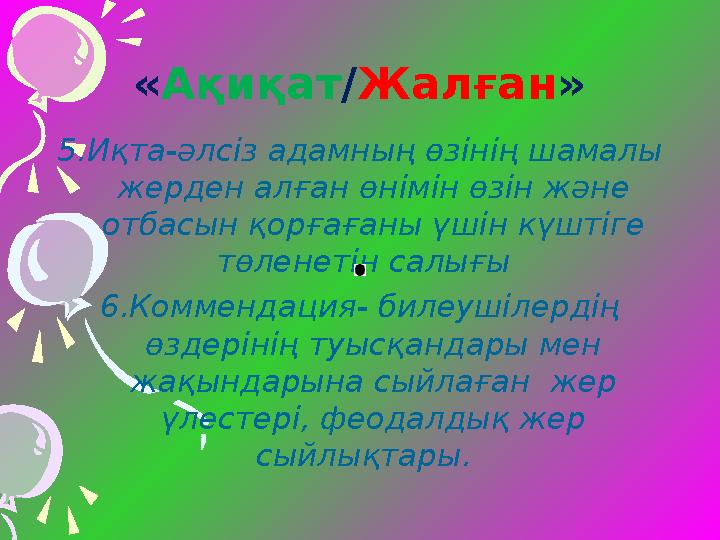 «Ақиқат/Жалған»

5.Иқта-әлсіз адамның өзінің шамалы жерден алған өнімін өзін және отбасын қорғағаны үшін күштіге төленетін салығы

6.Коммендация- билеушілердің өздерінің туысқандары мен жақындарына сыйлаған жер үлестері, феодалдық жер сыйлықтары.